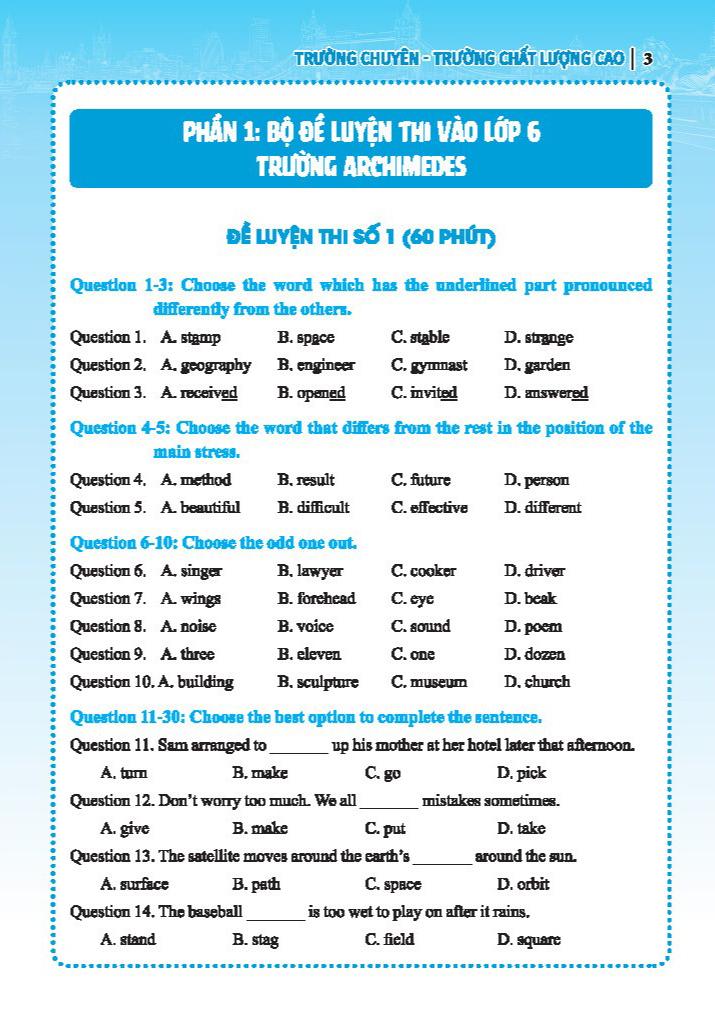 TRƯỜNG CHUYÊN - TRƯỜNG CHẤT LƯỢNG CAO | 3

PHẦN 1: BỘ ĐỀ LUYỆN THI VÀO LỚP 6 TRƯỜNG ARCHIMEDES

ĐỀ LUYỆN THI SỐ 1 (60 PHÚT)

Question 1-3: Choose the word which has the underlined part pronounced differently from the others.

Question 1. A. stamp B. space C. stable D. strange

Question 2. A. geography B. engineer C. gymnast D. garden

Question 3. A. received B. opened C. invited D. answered

Question 4-5: Choose the word that differs from the rest in the position of the main stress.

Question 4. A. method B. result C. future D. person

Question 5. A. beautiful B. difficult C. effective D. different

Question 6-10: Choose the odd one out.

Question 6. A. singer B. lawyer C. cooker D. driver

Question 7. A. wings B. forehead C. eye D. beak

Question 8. A. noise B. voice C. sound D. poem

Question 9. A. three B. eleven C. one D. dozen

Question 10. A. building B. sculpture C. museum D. church

Question 11-30: Choose the best option to complete the sentence.

Question 11. Sam arranged to _______ up his mother at her hotel later that afternoon.

A. turn B. make C. go D. pick

Question 12. Don't worry too much. We all _______ mistakes sometimes.

A. give B. make C. put D. take

Question 13. The satellite moves around the earth's _______ around the sun.

A. surface B. path C. space D. orbit

Question 14. The baseball _______ is too wet to play on after it rains.

A. stand B. stag C. field D. square